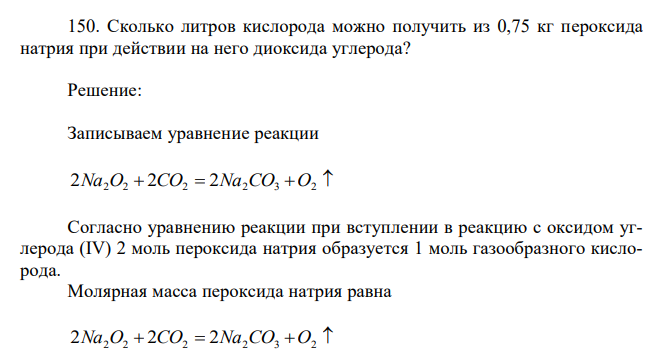 150. Сколько литров кислорода можно получить из 0,75 кг пероксида натрия при действии на него диоксида углерода?

Решение:

Записываем уравнение реакции

$2Na_2O_2 + 2CO_2 = 2Na_2CO_3 + O_2 \uparrow$

Согласно уравнению реакции при вступлении в реакцию с оксидом углерода (IV) 2 моль пероксида натрия образуется 1 моль газообразного кислорода.

Молярная масса пероксида натрия равна

$2Na_2O_2 + 2CO_2 = 2Na_2CO_3 + O_2 \uparrow$